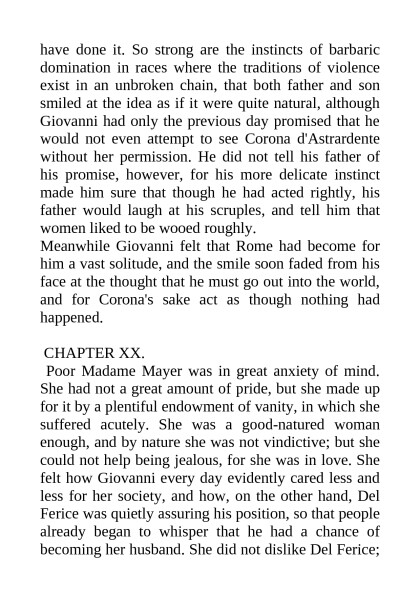 have done it. So strong are the instincts of barbaric domination in races where the traditions of violence exist in an unbroken chain, that both father and son smiled at the idea as if it were quite natural, although Giovanni had only the previous day promised that he would not even attempt to see Corona d'Astrardente without her permission. He did not tell his father of his promise, however, for his more delicate instinct made him sure that though he had acted rightly, his father would laugh at his scruples, and tell him that women liked to be wooed roughly.
Meanwhile Giovanni felt that Rome had become for him a vast solitude, and the smile soon faded from his face at the thought that he must go out into the world, and for Corona's sake act as though nothing had happened.

CHAPTER XX.
Poor Madame Mayer was in great anxiety of mind. She had not a great amount of pride, but she made up for it by a plentiful endowment of vanity, in which she suffered acutely. She was a good-natured woman enough, and by nature she was not vindictive; but she could not help being jealous, for she was in love. She felt how Giovanni every day evidently cared less and less for her society, and how, on the other hand, Del Ferice was quietly assuring his position, so that people already began to whisper that he had a chance of becoming her husband. She did not dislike Del Ferice;